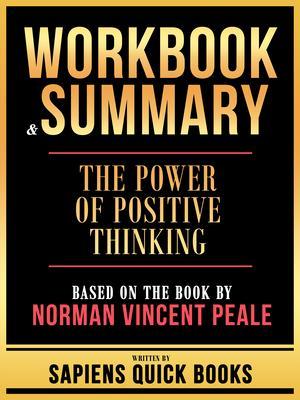 WORKBOOK & SUMMARY

THE POWER OF POSITIVE THINKING

BASED ON THE BOOK BY
NORMAN VINCENT PEALE

WRITTEN BY
SAPIENS QUICK BOOKS